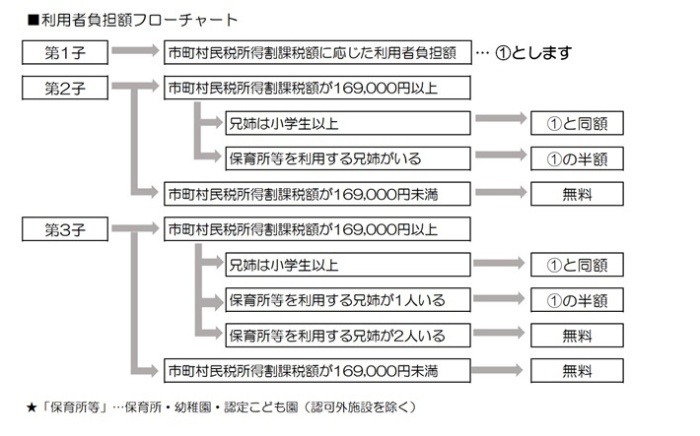 ■利用者負担額フローチャート

第1子

市町村民税所得割課税額に応じた利用者負担額 … ①とします

第2子

市町村民税所得割課税額が169,000円以上

兄姉は小学生以上

①と同額

保育所等を利用する兄姉がいる

①の半額

市町村民税所得割課税額が169,000円未満

無料

第3子

市町村民税所得割課税額が169,000円以上

兄姉は小学生以上

①と同額

保育所等を利用する兄姉が1人いる

①の半額

保育所等を利用する兄姉が2人いる

無料

市町村民税所得割課税額が169,000円未満

無料

★「保育所等」…保育所・幼稚園・認定こども園（認可外施設を除く）